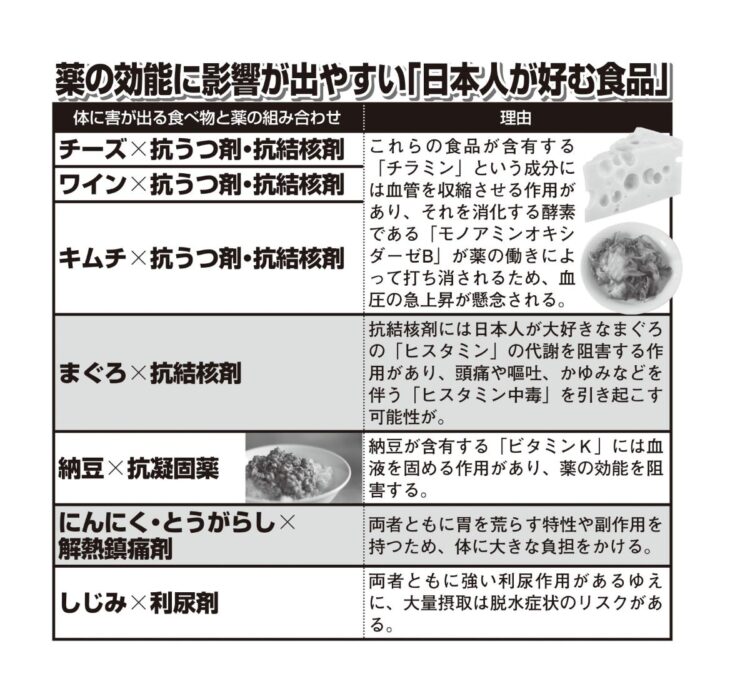 薬の効能に影響が出やすい「日本人が好む食品」

| 体に害が出る食べ物と薬の組み合わせ | 理由 |
|---|---|
| チーズ×抗うつ剤・抗結核剤 | これらの食品が含有する「チラミン」という成分には血管を収縮させる作用があり、それを消化する酵素である「モノアミンオキシダーゼB」が薬の働きによって打ち消されるため、血圧の急上昇が懸念される。 |
| ワイン×抗うつ剤・抗結核剤 | |
| キムチ×抗うつ剤・抗結核剤 | |
| まぐろ×抗結核剤 | 抗結核剤には日本人が大好きなまぐろの「ヒスタミン」の代謝を阻害する作用があり、頭痛や嘔吐、かゆみなどを伴う「ヒスタミン中毒」を引き起こす可能性が。 |
| 納豆×抗凝固薬 | 納豆が含有する「ビタミンK」には血液を固める作用があり、薬の効能を阻害する。 |
| にんにく・とうがらし×解熱鎮痛剤 | 両者ともに胃を荒らす特性や副作用を持つため、体に大きな負担をかける。 |
| しじみ×利尿剤 | 両者ともに強い利尿作用があるゆえに、大量摂取は脱水症状のリスクがある。 |